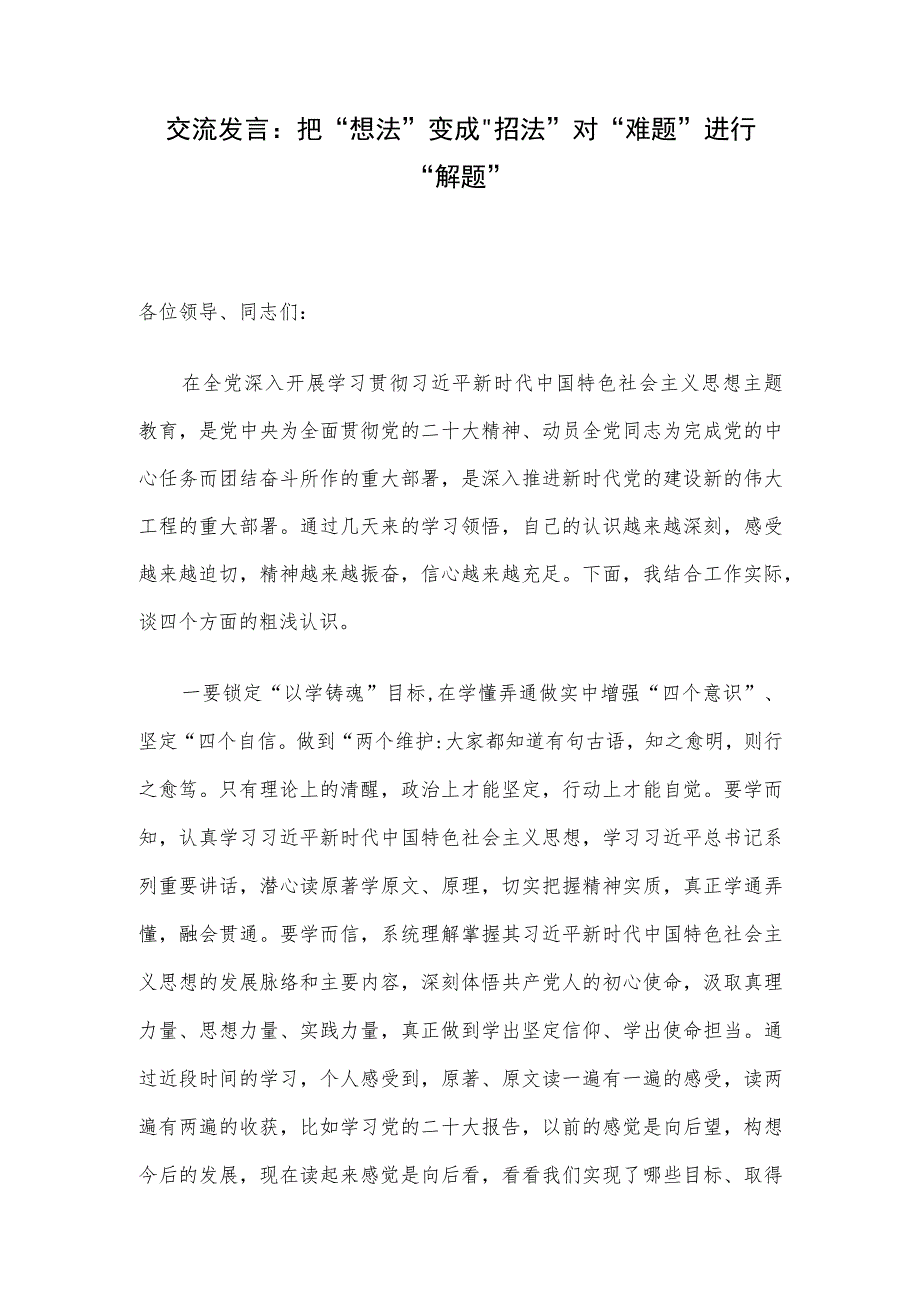 交流发言：把“想法”变成"招法”对“难题”进行“解题”

各位领导、同志们：

在全党深入开展学习贯彻习近平新时代中国特色社会主义思想主题教育，是党中央为全面贯彻党的二十大精神、动员全党同志为完成党的中心任务而团结奋斗所作的重大部署，是深入推进新时代党的建设新的伟大工程的重大部署。通过几天来的学习领悟，自己的认识越来越深刻，感受越来越迫切，精神越来越振奋，信心越来越充足。下面，我结合工作实际，谈四个方面的粗浅认识。

一要锁定“以学铸魂”目标,在学懂弄通做实中增强“四个意识”、坚定“四个自信。做到“两个维护:大家都知道有句古语，知之愈明，则行之愈笃。只有理论上的清醒，政治上才能坚定，行动上才能自觉。要学而知，认真学习习近平新时代中国特色社会主义思想，学习习近平总书记系列重要讲话，潜心读原著学原文、原理，切实把握精神实质，真正学通弄懂，融会贯通。要学而信，系统理解掌握其习近平新时代中国特色社会主义思想的发展脉络和主要内容，深刻体悟共产党人的初心使命，汲取真理力量、思想力量、实践力量，真正做到学出坚定信仰、学出使命担当。通过近段时间的学习，个人感受到，原著、原文读一遍有一遍的感受，读两遍有两遍的收获，比如学习党的二十大报告，以前的感觉是向后望，构想今后的发展，现在读起来感觉是向后看，看看我们实现了哪些目标、取得